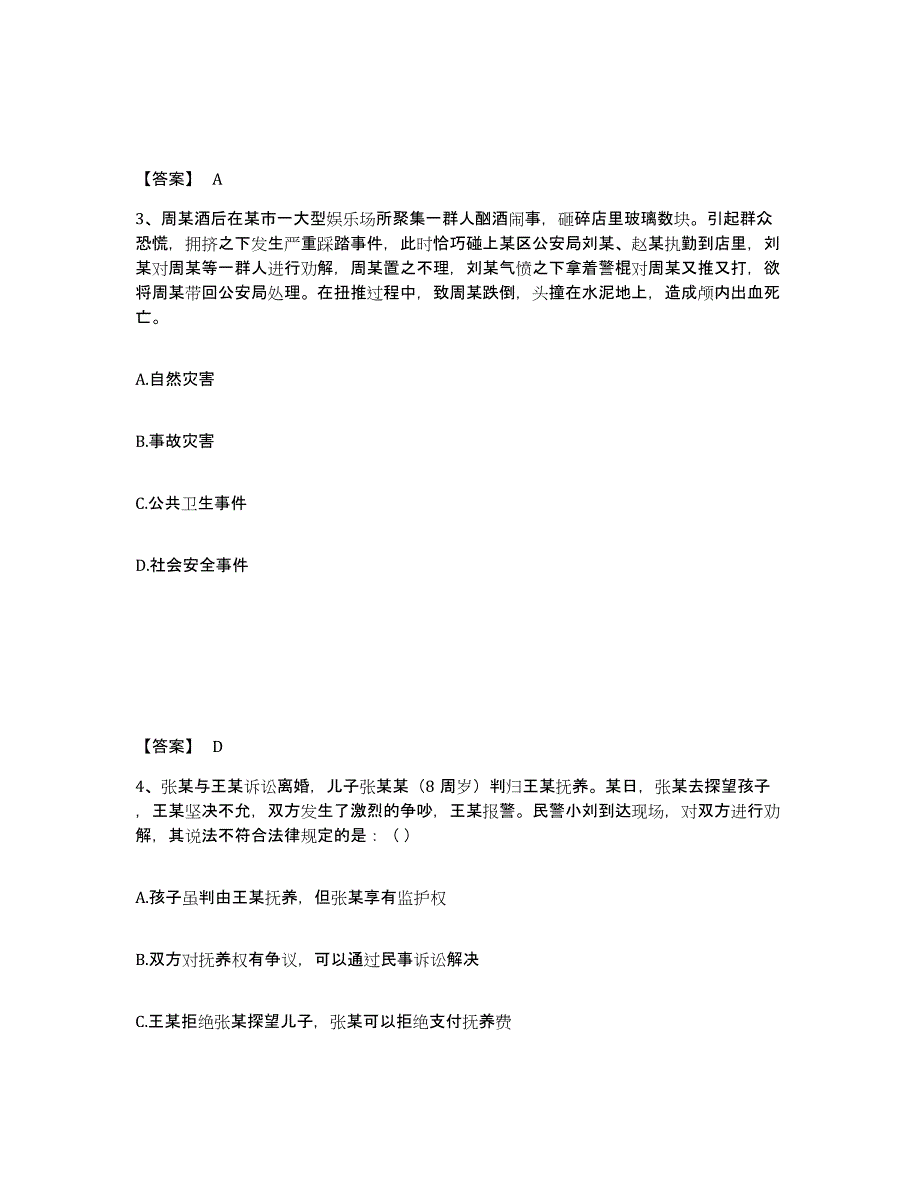 【答案】 A

3、周某酒后在某市一大型娱乐场所聚集一群人酗酒闹事，砸碎店里玻璃数块。引起群众恐慌，拥挤之下发生严重踩踏事件，此时恰巧碰上某区公安局刘某、赵某执勤到店里，刘某对周某等一群人进行劝解，周某置之不理，刘某气愤之下拿着警棍对周某又推又打，欲将周某带回公安局处理。在扭推过程中，致周某跌倒，头撞在水泥地上，造成颅内出血死亡。

A.自然灾害

B.事故灾害

C.公共卫生事件

D.社会安全事件

【答案】 D

4、张某与王某诉讼离婚，儿子张某某（8 周岁）判归王某抚养。某日，张某去探望孩子，王某坚决不允，双方发生了激烈的争吵，王某报警。民警小刘到达现场，对双方进行劝解，其说法不符合法律规定的是：（ ）

A.孩子虽判由王某抚养，但张某享有监护权

B.双方对抚养权有争议，可以通过民事诉讼解决

C.王某拒绝张某探望儿子，张某可以拒绝支付抚养费